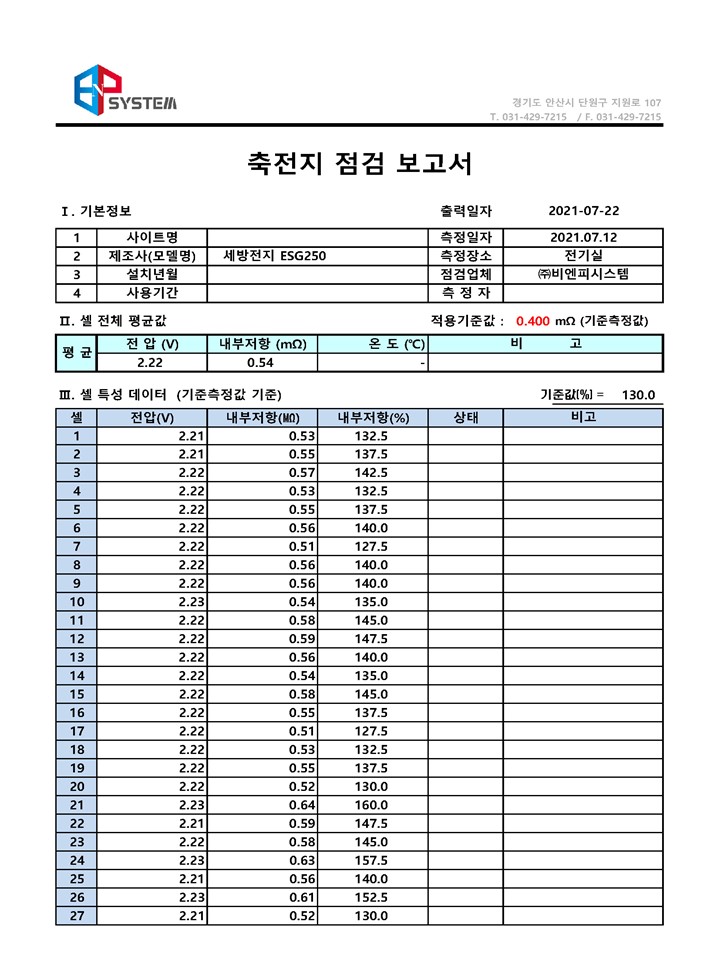 SYSTEM

경기도 안산시 단원구 지원로 107
T. 031-429-7215 / F. 031-429-7215

축전지 점검 보고서

Ⅰ. 기본정보

출력일자 2021-07-22

| 1 | 사이트명 | | 측정일자 | 2021.07.12 |
|---|---|---|---|---|
| 2 | 제조사(모델명) | 세방전지 ESG250 | 측정장소 | 전기실 |
| 3 | 설치년월 | | 점검업체 | ㈜비엔피시스템 |
| 4 | 사용기간 | | 측 정 자 | |

Ⅱ. 셀 전체 평균값

적용기준값 : 0.400 mΩ (기준측정값)

| 평 균 | 전 압 (V) | 내부저항 (mΩ) | 온 도 (℃) | 비 고 |
|---|---|---|---|---|
| | 2.22 | 0.54 | - | |

Ⅲ. 셀 특성 데이터 (기준측정값 기준)

기준값(%) = 130.0

| 셀 | 전압(V) | 내부저항(MΩ) | 내부저항(%) | 상태 | 비고 |
|---|---|---|---|---|---|
| 1 | 2.21 | 0.53 | 132.5 | | |
| 2 | 2.21 | 0.55 | 137.5 | | |
| 3 | 2.22 | 0.57 | 142.5 | | |
| 4 | 2.22 | 0.53 | 132.5 | | |
| 5 | 2.22 | 0.55 | 137.5 | | |
| 6 | 2.22 | 0.56 | 140.0 | | |
| 7 | 2.22 | 0.51 | 127.5 | | |
| 8 | 2.22 | 0.56 | 140.0 | | |
| 9 | 2.22 | 0.56 | 140.0 | | |
| 10 | 2.23 | 0.54 | 135.0 | | |
| 11 | 2.22 | 0.58 | 145.0 | | |
| 12 | 2.22 | 0.59 | 147.5 | | |
| 13 | 2.22 | 0.56 | 140.0 | | |
| 14 | 2.22 | 0.54 | 135.0 | | |
| 15 | 2.22 | 0.58 | 145.0 | | |
| 16 | 2.22 | 0.55 | 137.5 | | |
| 17 | 2.22 | 0.51 | 127.5 | | |
| 18 | 2.22 | 0.53 | 132.5 | | |
| 19 | 2.22 | 0.55 | 137.5 | | |
| 20 | 2.22 | 0.52 | 130.0 | | |
| 21 | 2.23 | 0.64 | 160.0 | | |
| 22 | 2.21 | 0.59 | 147.5 | | |
| 23 | 2.22 | 0.58 | 145.0 | | |
| 24 | 2.23 | 0.63 | 157.5 | | |
| 25 | 2.21 | 0.56 | 140.0 | | |
| 26 | 2.23 | 0.61 | 152.5 | | |
| 27 | 2.21 | 0.52 | 130.0 | | |